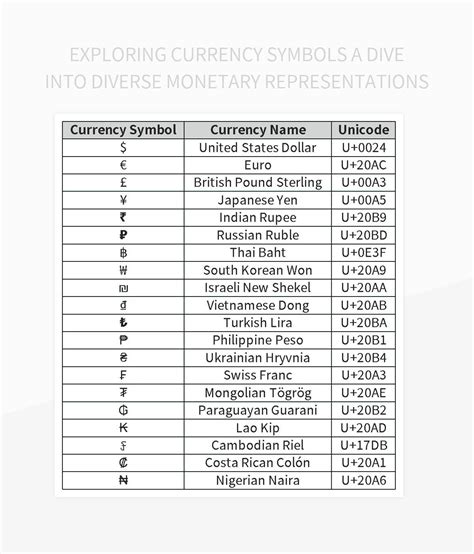 EXPLORING CURRENCY SYMBOLS A DIVE INTO DIVERSE MONETARY REPRESENTATIONS

| Currency Symbol | Currency Name | Unicode |
|---|---|---|
| $ | United States Dollar | U+0024 |
| € | Euro | U+20AC |
| £ | British Pound Sterling | U+00A3 |
| ¥ | Japanese Yen | U+00A5 |
| ₹ | Indian Rupee | U+20B9 |
| ₽ | Russian Ruble | U+20BD |
| ฿ | Thai Baht | U+0E3F |
| ₩ | South Korean Won | U+20A9 |
| ₪ | Israeli New Shekel | U+20AA |
| ₫ | Vietnamese Dong | U+20AB |
| ₺ | Turkish Lira | U+20BA |
| ₱ | Philippine Peso | U+20B1 |
| ₴ | Ukrainian Hryvnia | U+20B4 |
| ₣ | Swiss Franc | U+20A3 |
| ₮ | Mongolian Tögrög | U+20AE |
| ₲ | Paraguayan Guarani | U+20B2 |
| ₭ | Lao Kip | U+20AD |
| ៛ | Cambodian Riel | U+17DB |
| ₡ | Costa Rican Colón | U+20A1 |
| ₦ | Nigerian Naira | U+20A6 |